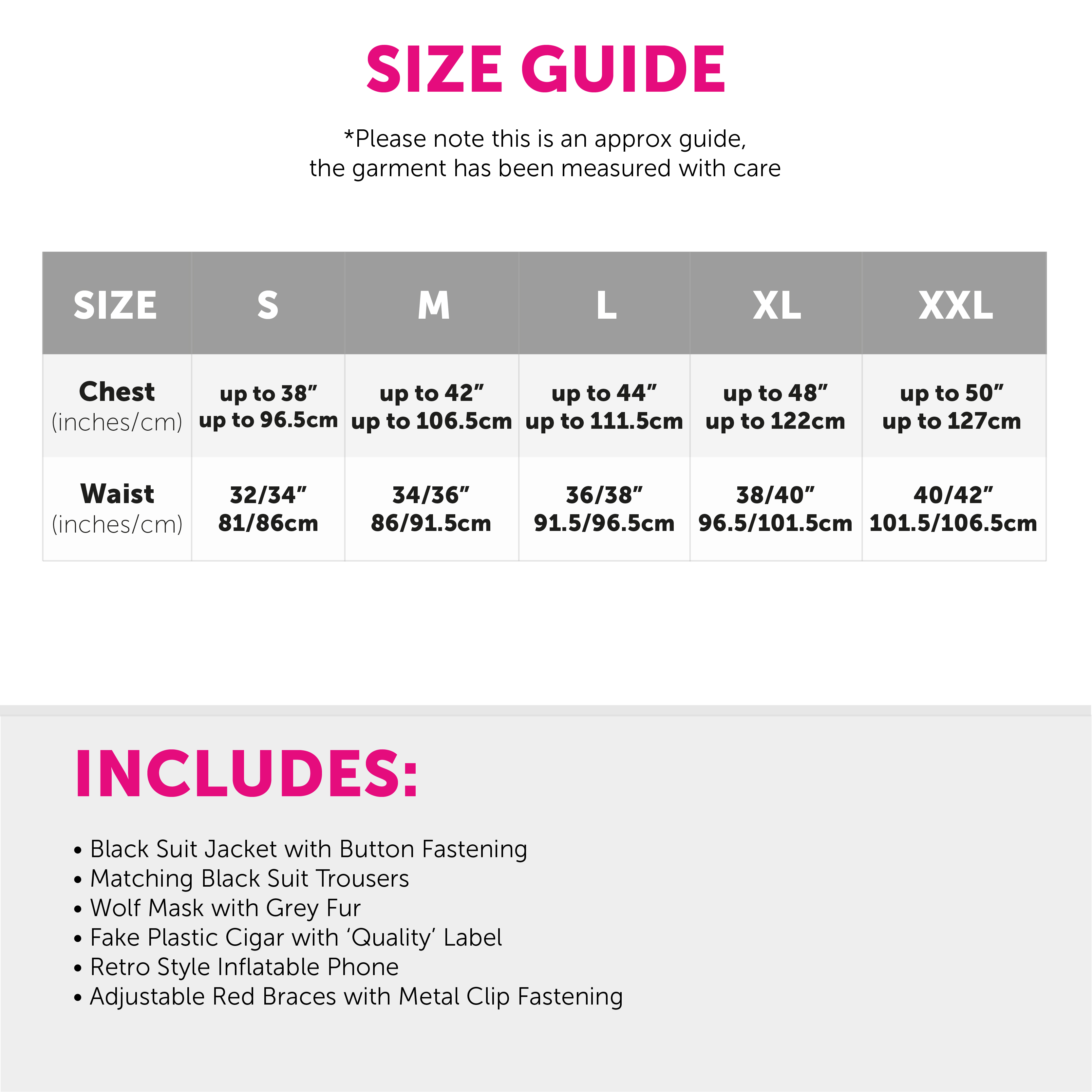 SIZE GUIDE

*Please note this is an approx guide, the garment has been measured with care

| SIZE | S | M | L | XL | XXL |
|---|---|---|---|---|---|
| Chest (inches/cm) | up to 38" up to 96.5cm | up to 42" up to 106.5cm | up to 44" up to 111.5cm | up to 48" up to 122cm | up to 50" up to 127cm |
| Waist (inches/cm) | 32/34" 81/86cm | 34/36" 86/91.5cm | 36/38" 91.5/96.5cm | 38/40" 96.5/101.5cm | 40/42" 101.5/106.5cm |

INCLUDES:

• Black Suit Jacket with Button Fastening
• Matching Black Suit Trousers
• Wolf Mask with Grey Fur
• Fake Plastic Cigar with 'Quality' Label
• Retro Style Inflatable Phone
• Adjustable Red Braces with Metal Clip Fastening